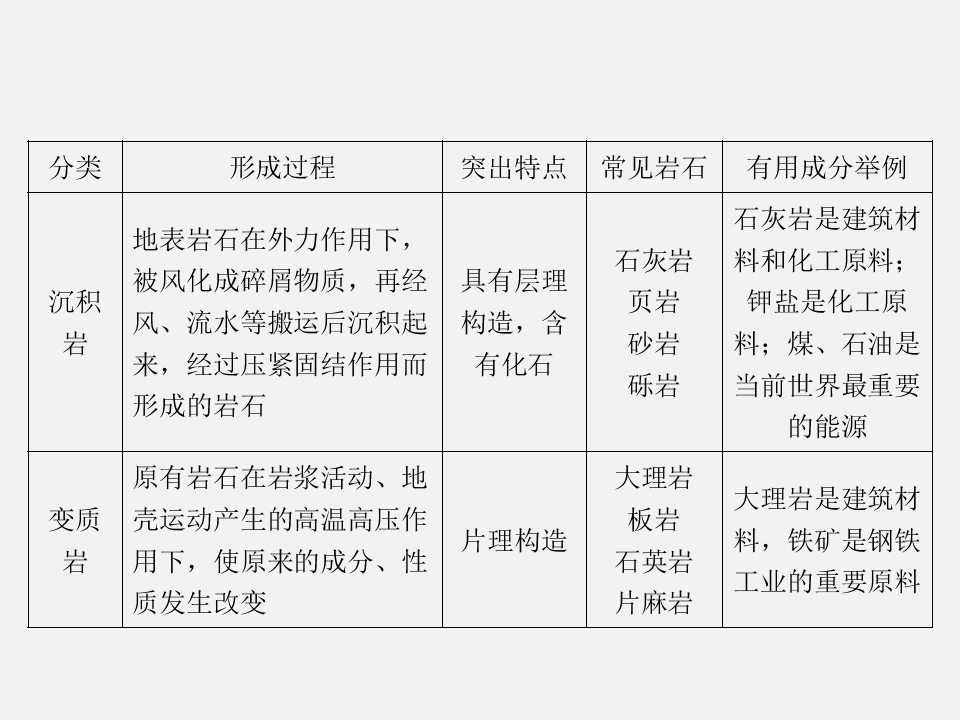 | 分类 | 形成过程 | 突出特点 | 常见岩石 | 有用成分举例 |
|---|---|---|---|---|
| 沉积岩 | 地表岩石在外力作用下，被风化成碎屑物质，再经风、流水等搬运后沉积起来，经过压紧固结作用而形成的岩石 | 具有层理构造，含有化石 | 石灰岩 页岩 砂岩 砾岩 | 石灰岩是建筑材料和化工原料；钾盐是化工原料；煤、石油是当前世界最重要的能源 |
| 变质岩 | 原有岩石在岩浆活动、地壳运动产生的高温高压作用下，使原来的成分、性质发生改变 | 片理构造 | 大理岩 板岩 石英岩 片麻岩 | 大理岩是建筑材料，铁矿是钢铁工业的重要原料 |